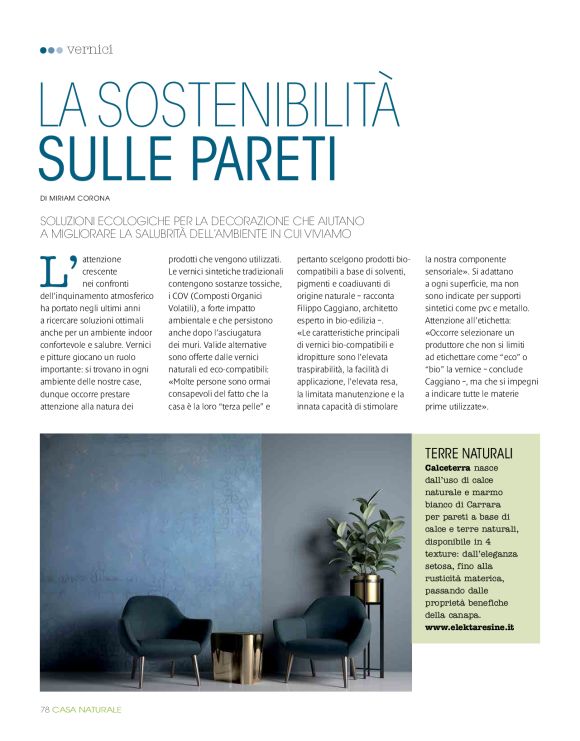 vernici

LA SOSTENIBILITÀ SULLE PARETI

DI MIRIAM CORONA

SOLUZIONI ECOLOGICHE PER LA DECORAZIONE CHE AIUTANO A MIGLIORARE LA SALUBRITÀ DELL'AMBIENTE IN CUI VIVIAMO

L'attenzione crescente nei confronti dell'inquinamento atmosferico ha portato negli ultimi anni a ricercare soluzioni ottimali anche per un ambiente indoor confortevole e salubre. Vernici e pitture giocano un ruolo importante: si trovano in ogni ambiente delle nostre case, dunque occorre prestare attenzione alla natura dei prodotti che vengono utilizzati. Le vernici sintetiche tradizionali contengono sostanze tossiche, i COV (Composti Organici Volatili), a forte impatto ambientale e che persistono anche dopo l'asciugatura dei muri. Valide alternative sono offerte dalle vernici naturali ed eco-compatibili: «Molte persone sono ormai consapevoli del fatto che la casa è la loro "terza pelle" e pertanto scelgono prodotti bio-compatibili a base di solventi, pigmenti e coadiuvanti di origine naturale – racconta Filippo Caggiano, architetto esperto in bio-edilizia –. «Le caratteristiche principali di vernici bio-compatibili e idropitture sono l'elevata traspirabilità, la facilità di applicazione, l'elevata resa, la limitata manutenzione e la innata capacità di stimolare la nostra componente sensoriale». Si adattano a ogni superficie, ma non sono indicate per supporti sintetici come pvc e metallo. Attenzione all'etichetta: «Occorre selezionare un produttore che non si limiti ad etichettare come "eco" o "bio" la vernice – conclude Caggiano –, ma che si impegni a indicare tutte le materie prime utilizzate».

TERRE NATURALI
Calceterra nasce dall'uso di calce naturale e marmo bianco di Carrara per pareti a base di calce e terre naturali, disponibile in 4 texture: dall'eleganza setosa, fino alla rusticità materica, passando dalle proprietà benefiche della canapa.
www.elektaresine.it

78 CASA NATURALE